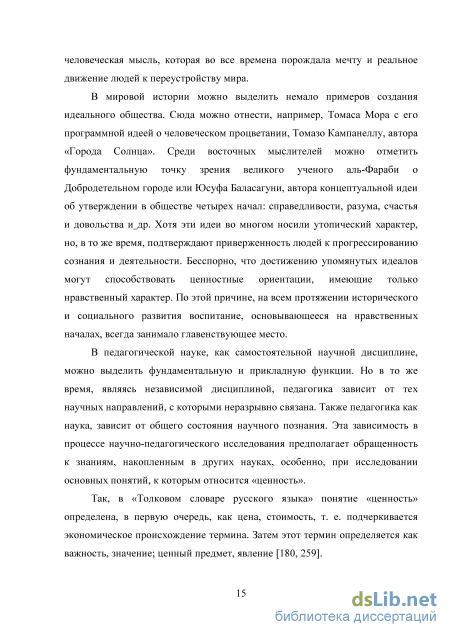 человеческая мысль, которая во все времена порождала мечту и реальное движение людей к переустройству мира.

В мировой истории можно выделить немало примеров создания идеального общества. Сюда можно отнести, например, Томаса Мора с его программной идеей о человеческом процветании, Томазо Кампанеллу, автора «Города Солнца». Среди восточных мыслителей можно отметить фундаментальную точку зрения великого ученого аль-Фараби о Добродетельном городе или Юсуфа Баласагуни, автора концептуальной идеи об утверждении в обществе четырех начал: справедливости, разума, счастья и довольства и др. Хотя эти идеи во многом носили утопический характер, но, в то же время, подтверждают приверженность людей к прогрессированию сознания и деятельности. Бесспорно, что достижению упомянутых идеалов могут способствовать ценностные ориентации, имеющие только нравственный характер. По этой причине, на всем протяжении исторического и социального развития воспитание, основывающееся на нравственных началах, всегда занимало главенствующее место.

В педагогической науке, как самостоятельной научной дисциплине, можно выделить фундаментальную и прикладную функции. Но в то же время, являясь независимой дисциплиной, педагогика зависит от тех научных направлений, с которыми неразрывно связана. Также педагогика как наука, зависит от общего состояния научного познания. Эта зависимость в процессе научно-педагогического исследования предполагает обращенность к знаниям, накопленным в других науках, особенно, при исследовании основных понятий, к которым относится «ценность».

Так, в «Толковом словаре русского языка» понятие «ценность» определена, в первую очередь, как цена, стоимость, т. е. подчеркивается экономическое происхождение термина. Затем этот термин определяется как важность, значение; ценный предмет, явление [180, 259].

15

dsLib.net
библиотека диссертаций